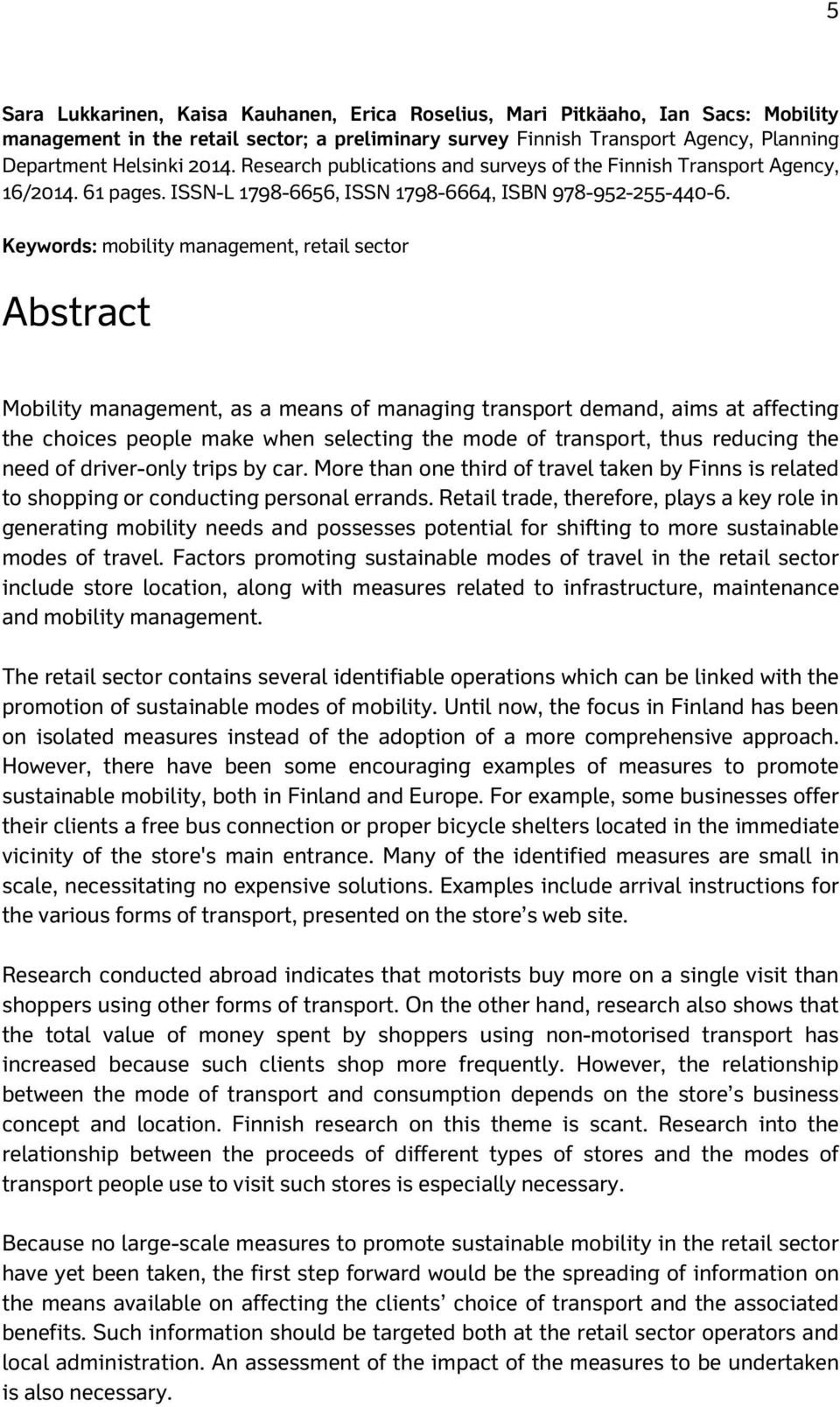 5

Sara Lukkarinen, Kaisa Kauhanen, Erica Roselius, Mari Pitkäaho, Ian Sacs: Mobility management in the retail sector; a preliminary survey Finnish Transport Agency, Planning Department Helsinki 2014. Research publications and surveys of the Finnish Transport Agency, 16/2014. 61 pages. ISSN-L 1798-6656, ISSN 1798-6664, ISBN 978-952-255-440-6.

Keywords: mobility management, retail sector

Abstract

Mobility management, as a means of managing transport demand, aims at affecting the choices people make when selecting the mode of transport, thus reducing the need of driver-only trips by car. More than one third of travel taken by Finns is related to shopping or conducting personal errands. Retail trade, therefore, plays a key role in generating mobility needs and possesses potential for shifting to more sustainable modes of travel. Factors promoting sustainable modes of travel in the retail sector include store location, along with measures related to infrastructure, maintenance and mobility management.

The retail sector contains several identifiable operations which can be linked with the promotion of sustainable modes of mobility. Until now, the focus in Finland has been on isolated measures instead of the adoption of a more comprehensive approach. However, there have been some encouraging examples of measures to promote sustainable mobility, both in Finland and Europe. For example, some businesses offer their clients a free bus connection or proper bicycle shelters located in the immediate vicinity of the store's main entrance. Many of the identified measures are small in scale, necessitating no expensive solutions. Examples include arrival instructions for the various forms of transport, presented on the store’s web site.

Research conducted abroad indicates that motorists buy more on a single visit than shoppers using other forms of transport. On the other hand, research also shows that the total value of money spent by shoppers using non-motorised transport has increased because such clients shop more frequently. However, the relationship between the mode of transport and consumption depends on the store’s business concept and location. Finnish research on this theme is scant. Research into the relationship between the proceeds of different types of stores and the modes of transport people use to visit such stores is especially necessary.

Because no large-scale measures to promote sustainable mobility in the retail sector have yet been taken, the first step forward would be the spreading of information on the means available on affecting the clients’ choice of transport and the associated benefits. Such information should be targeted both at the retail sector operators and local administration. An assessment of the impact of the measures to be undertaken is also necessary.